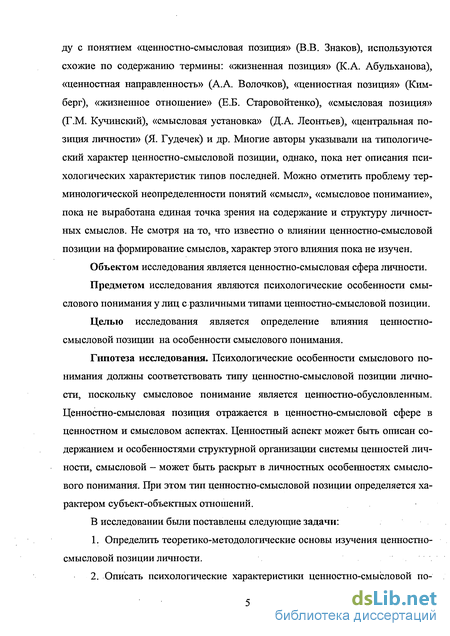 ду с понятием «ценностно-смысловая позиция» (В.В. Знаков), используются схожие по содержанию термины: «жизненная позиция» (К.А. Абульханова), «ценностная направленность» (А.А. Волочков), «ценностная позиция» (Кимберг), «жизненное отношение» (Е.Б. Старовойтенко), «смысловая позиция» (Г.М. Кучинский), «смысловая установка» (Д.А. Леонтьев), «центральная позиция личности» (Я. Гудечек) и др. Многие авторы указывали на типологический характер ценностно-смысловой позиции, однако, пока нет описания психологических характеристик типов последней. Можно отметить проблему терминологической неопределенности понятий «смысл», «смысловое понимание», пока не выработана единая точка зрения на содержание и структуру личностных смыслов. Не смотря на то, что известно о влиянии ценностно-смысловой позиции на формирование смыслов, характер этого влияния пока не изучен.

Объектом исследования является ценностно-смысловая сфера личности.

Предметом исследования являются психологические особенности смыслового понимания у лиц с различными типами ценностно-смысловой позиции.

Целью исследования является определение влияния ценностно-смысловой позиции на особенности смыслового понимания.

Гипотеза исследования. Психологические особенности смыслового понимания должны соответствовать типу ценностно-смысловой позиции личности, поскольку смысловое понимание является ценностно-обусловленным. Ценностно-смысловая позиция отражается в ценностно-смысловой сфере в ценностном и смысловом аспектах. Ценностный аспект может быть описан содержанием и особенностями структурной организации системы ценностей личности, смысловой – может быть раскрыт в личностных особенностях смыслового понимания. При этом тип ценностно-смысловой позиции определяется характером субъект-объектных отношений.

В исследовании были поставлены следующие задачи:

1. Определить теоретико-методологические основы изучения ценностно-смысловой позиции личности.

2. Описать психологические характеристики ценностно-смысловой по-

5

dsLib.net
библиотека диссертаций